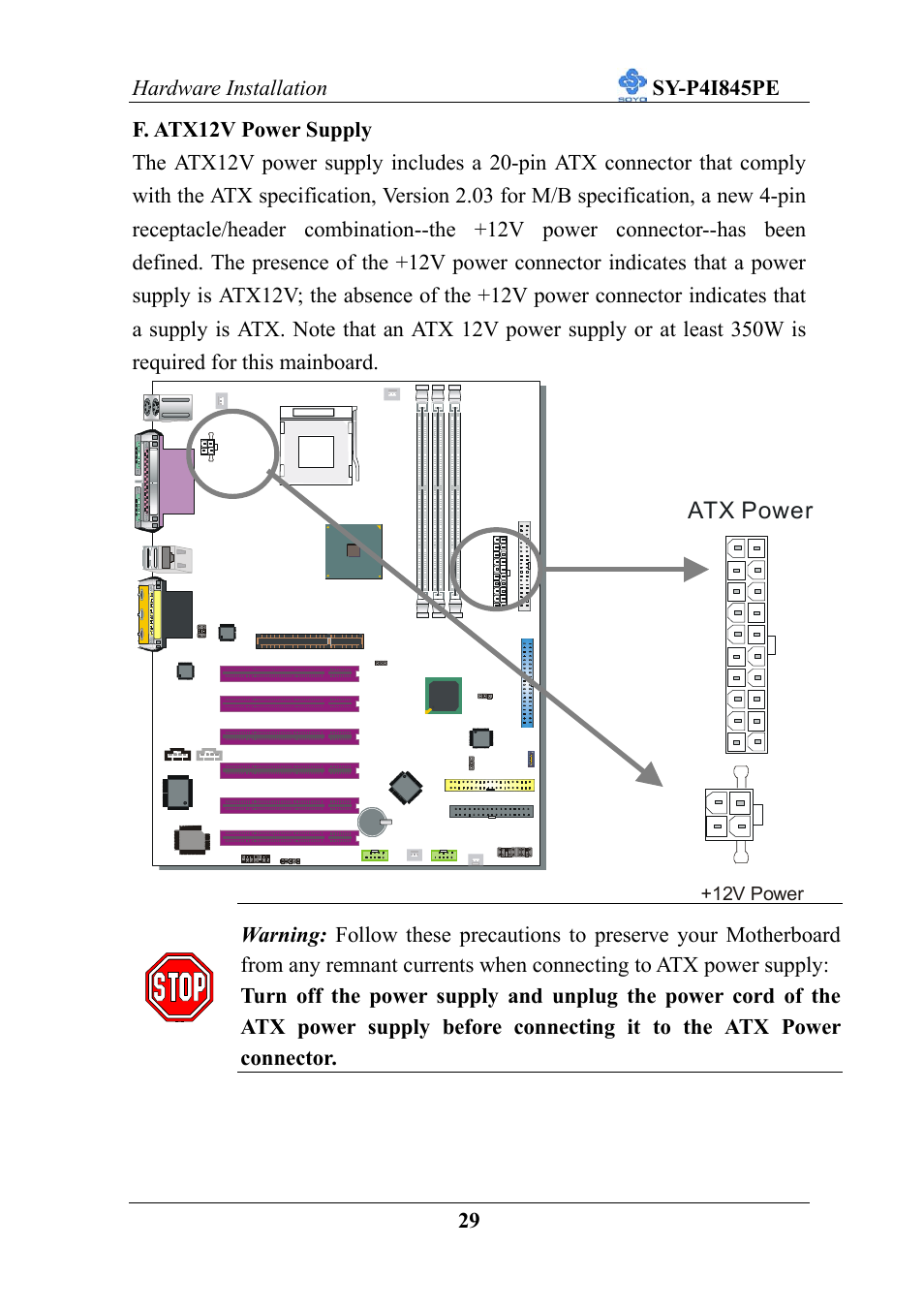 Hardware Installation

SOYO SY-P4I845PE

F. ATX12V Power Supply

The ATX12V power supply includes a 20-pin ATX connector that comply with the ATX specification, Version 2.03 for M/B specification, a new 4-pin receptacle/header combination--the +12V power connector--has been defined. The presence of the +12V power connector indicates that a power supply is ATX12V; the absence of the +12V power connector indicates that a supply is ATX. Note that an ATX 12V power supply or at least 350W is required for this mainboard.

ATX Power

+12V Power

STOP

Warning: Follow these precautions to preserve your Motherboard from any remnant currents when connecting to ATX power supply:
Turn off the power supply and unplug the power cord of the ATX power supply before connecting it to the ATX Power connector.

29